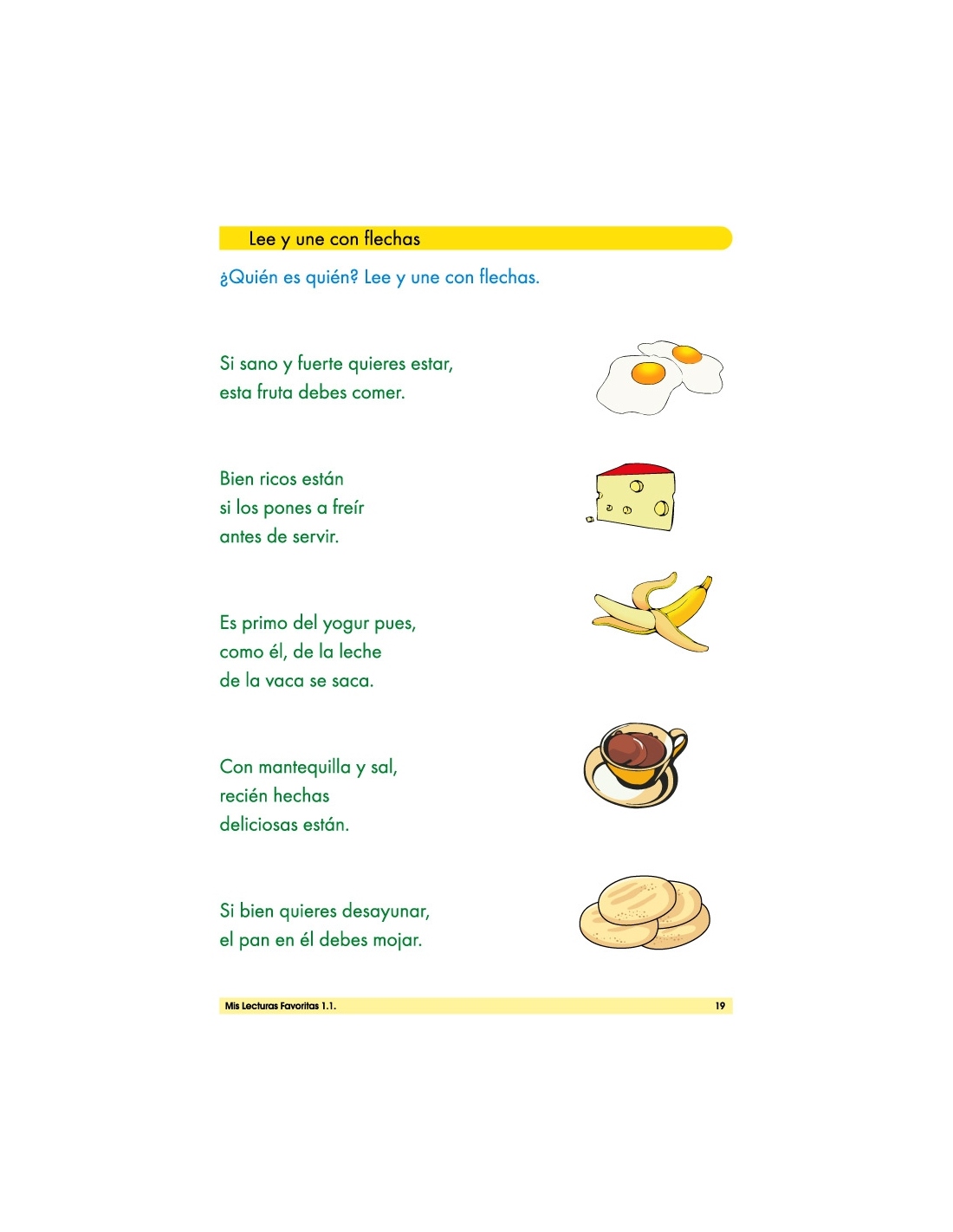 Lee y une con flechas

¿Quién es quién? Lee y une con flechas.

Si sano y fuerte quieres estar,
esta fruta debes comer.

Bien ricos están
si los pones a freír
antes de servir.

Es primo del yogur pues,
como él, de la leche
de la vaca se saca.

Con mantequilla y sal,
recién hechas
deliciosas están.

Si bien quieres desayunar,
el pan en él debes mojar.

Mis Lecturas Favoritas 1.1.

19